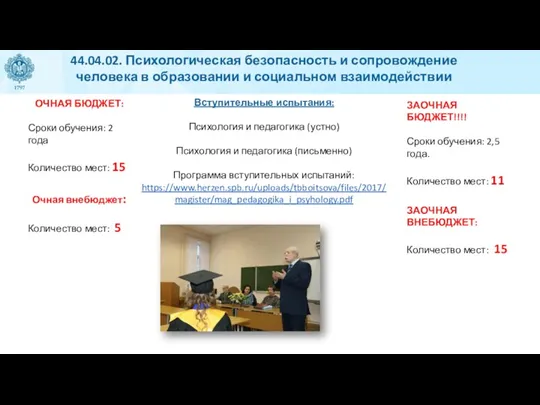 1797

44.04.02. Психологическая безопасность и сопровождение человека в образовании и социальном взаимодействии

ОЧНАЯ БЮДЖЕТ:

Сроки обучения: 2 года

Количество мест: 15

Очная внебюджет:

Количество мест: 5

Вступительные испытания:

Психология и педагогика (устно)

Психология и педагогика (письменно)

Программа вступительных испытаний: https://www.herzen.spb.ru/uploads/tbboitsova/files/2017/magister/mag_pedagogika_i_psyhology.pdf

ЗАОЧНАЯ БЮДЖЕТ!!!!

Сроки обучения: 2,5 года.

Количество мест: 11

ЗАОЧНАЯ ВНЕБЮДЖЕТ:

Количество мест: 15